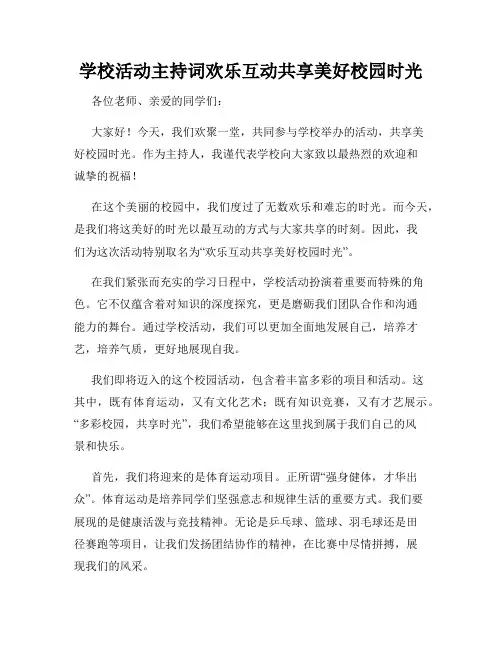 学校活动主持词欢乐互动共享美好校园时光

各位老师、亲爱的同学们：

大家好！今天，我们欢聚一堂，共同参与学校举办的活动，共享美好校园时光。作为主持人，我谨代表学校向大家致以最热烈的欢迎和诚挚的祝福！

在这个美丽的校园中，我们度过了无数欢乐和难忘的时光。而今天，是我们将这美好的时光以最互动的方式与大家共享的时刻。因此，我们为这次活动特别取名为“欢乐互动共享美好校园时光”。

在我们紧张而充实的学习日程中，学校活动扮演着重要而特殊的角色。它不仅蕴含着对知识的深度探究，更是磨砺我们团队合作和沟通能力的舞台。通过学校活动，我们可以更加全面地发展自己，培养才艺，培养气质，更好地展现自我。

我们即将迈入的这个校园活动，包含着丰富多彩的项目和活动。这其中，既有体育运动，又有文化艺术；既有知识竞赛，又有才艺展示。“多彩校园，共享时光”，我们希望能够在这里找到属于我们自己的风景和快乐。

首先，我们将迎来的是体育运动项目。正所谓“强身健体，才华出众”。体育运动是培养同学们坚强意志和规律生活的重要方式。我们要展现的是健康活泼与竞技精神。无论是乒乓球、篮球、羽毛球还是田径赛跑等项目，让我们发扬团结协作的精神，在比赛中尽情拼搏，展现我们的风采。